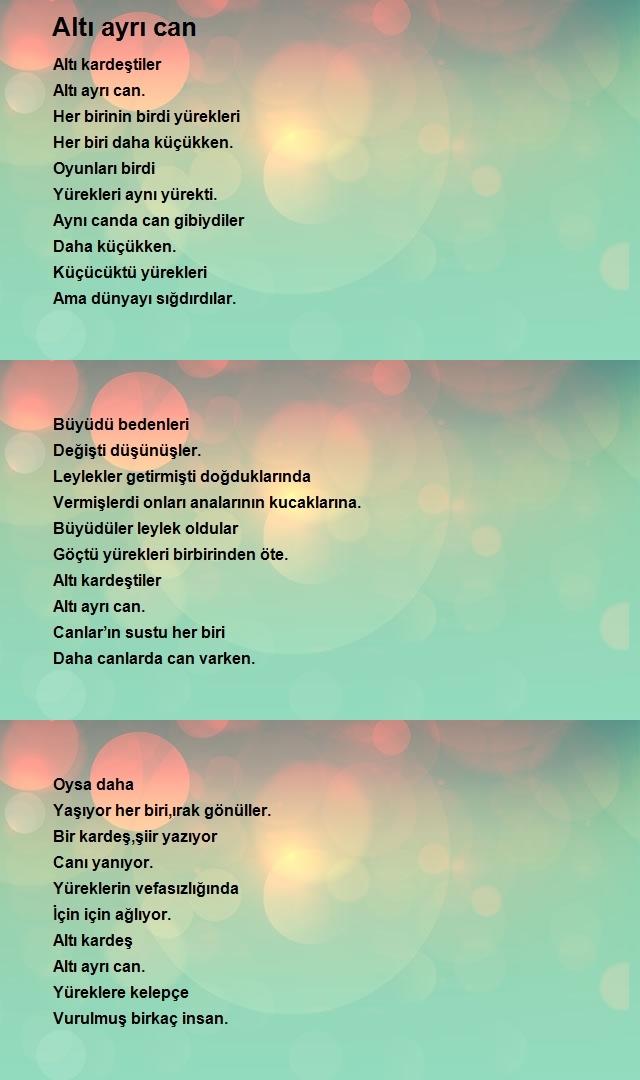 Altı ayrı can

Altı kardeştiler
Altı ayrı can.
Her birinin birdi yürekleri
Her biri daha küçükken.
Oyunları birdi
Yürekleri aynı yürekti.
Aynı canda can gibiydiler
Daha küçükken.
Küçücüktü yürekleri
Ama dünyayı sığdırdılar.

Büyüdü bedenleri
Değişti düşünüşler.
Leylekler getirmişti doğduklarında
Vermişlerdi onları analarının kucaklarına.
Büyüdüler leylek oldular
Göçtü yürekleri birbirinden öte.
Altı kardeştiler
Altı ayrı can.
Canlar'ın sustu her biri
Daha canlarda can varken.

Oysa daha
Yaşıyor her biri,ırak gönüller.
Bir kardeş,şiir yazıyor
Canı yanıyor.
Yüreklerin vefasızlığında
İçin için ağlıyor.
Altı kardeş
Altı ayrı can.
Yüreklere kelepçe
Vurulmuş birkaç insan.